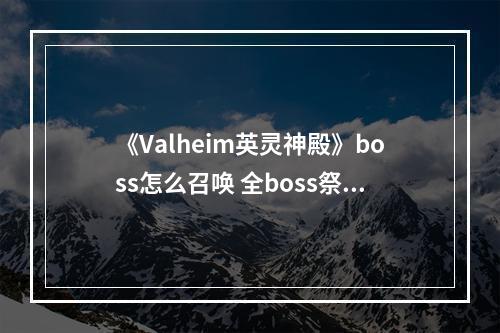 《Valheim英灵神殿》boss怎么召唤 全boss祭...